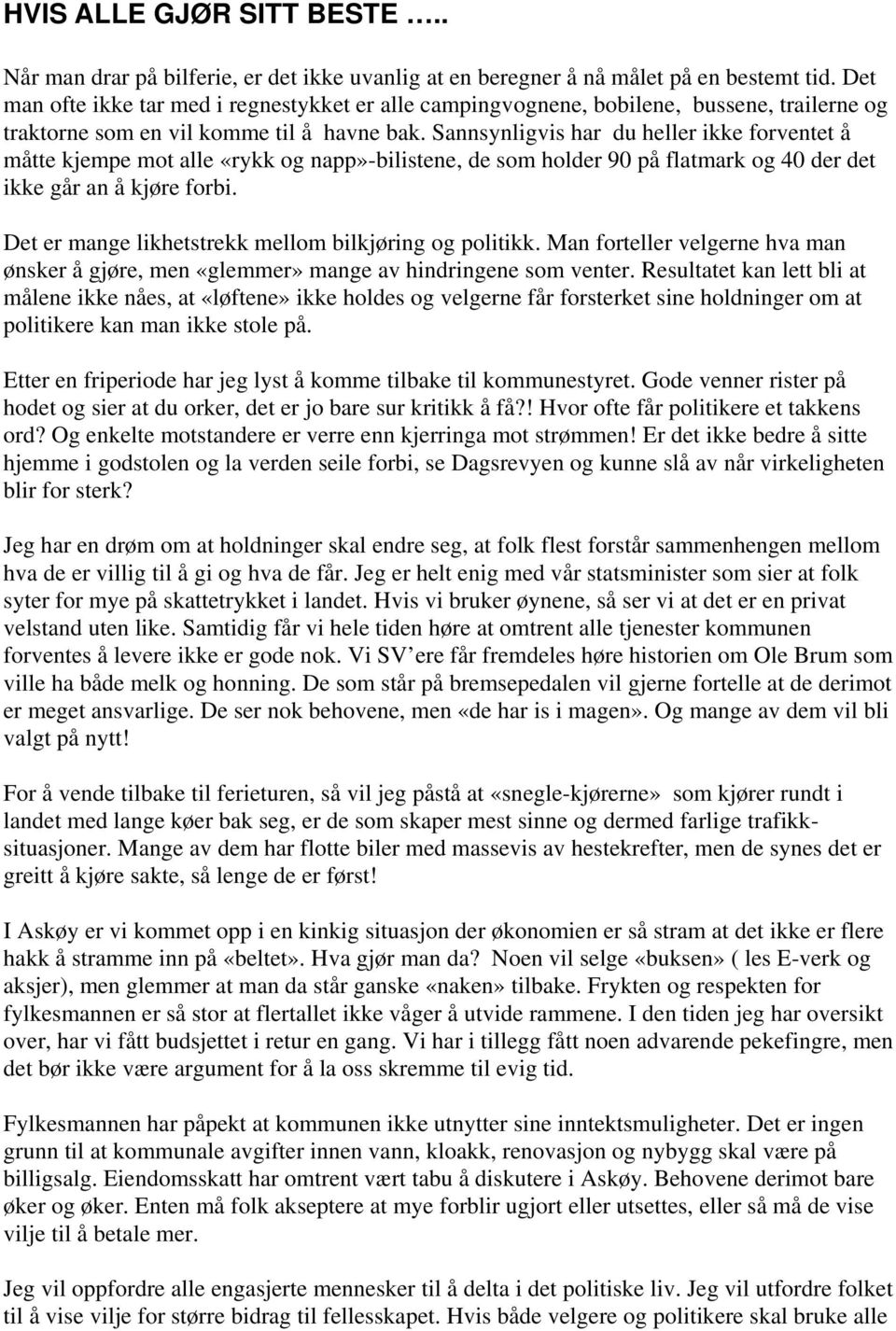 HVIS ALLE GJØR SITT BESTE …..

Når man drar på bilferie, er det ikke uvanlig at en beregner å nå målet på en bestemt tid. Det man ofte ikke tar med i regnestykket er alle campingvognene, bobilene, bussene, trailerne og traktorne som en vil komme til å havne bak. Sannsynligvis har du heller ikke forventet å måtte kjempe mot alle «rykk og napp»-bilistene, de som holder 90 på flatmark og 40 der det ikke går an å kjøre forbi.

Det er mange likhetstrekk mellom bilkjøring og politikk. Man forteller velgerne hva man ønsker å gjøre, men «glemmer» mange av hindringene som venter. Resultatet kan lett bli at målene ikke nåes, at «løftene» ikke holdes og velgerne får forsterket sine holdninger om at politikere kan man ikke stole på.

Etter en friperiode har jeg lyst å komme tilbake til kommunestyret. Gode venner rister på hodet og sier at du orker, det er jo bare sur kritikk å få?! Hvor ofte får politikere et takkens ord? Og enkelte motstandere er verre enn kjerringa mot strømmen! Er det ikke bedre å sitte hjemme i godstolen og la verden seile forbi, se Dagsrevyen og kunne slå av når virkeligheten blir for sterk?

Jeg har en drøm om at holdninger skal endre seg, at folk flest forstår sammenhengen mellom hva de er villig til å gi og hva de får. Jeg er helt enig med vår statsminister som sier at folk syter for mye på skattetrykket i landet. Hvis vi bruker øynene, så ser vi at det er en privat velstand uten like. Samtidig får vi hele tiden høre at omtrent alle tjenester kommunen forventes å levere ikke er gode nok. Vi SV’ere får fremdeles høre historien om Ole Brum som ville ha både melk og honning. De som står på bremsepedalen vil gjerne fortelle at de derimot er meget ansvarlige. De ser nok behovene, men «de har is i magen». Og mange av dem vil bli valgt på nytt!

For å vende tilbake til ferieturen, så vil jeg påstå at «snegle-kjørerne» som kjører rundt i landet med lange køer bak seg, er de som skaper mest sinne og dermed farlige trafikksituasjoner. Mange av dem har flotte biler med massevis av hestekrefter, men de synes det er greitt å kjøre sakte, så lenge de er først!

I Askøy er vi kommet opp i en kinkig situasjon der økonomien er så stram at det ikke er flere hakk å stramme inn på «beltet». Hva gjør man da? Noen vil selge «buksen» ( les E-verk og aksjer), men glemmer at man da står ganske «naken» tilbake. Frykten og respekten for fylkesmannen er så stor at flertallet ikke våger å utvide rammene. I den tiden jeg har oversikt over, har vi fått budsjettet i retur en gang. Vi har i tillegg fått noen advarende pekefingre, men det bør ikke være argument for å la oss skremme til evig tid.

Fylkesmannen har påpekt at kommunen ikke utnytter sine inntektsmuligheter. Det er ingen grunn til at kommunale avgifter innen vann, kloakk, renovasjon og nybygg skal være på billigsalg. Eiendomsskatt har omtrent vært tabu å diskutere i Askøy. Behovene derimot bare øker og øker. Enten må folk akseptere at mye forblir ugjort eller utsettes, eller så må de vise vilje til å betale mer.

Jeg vil oppfordre alle engasjerte mennesker til å delta i det politiske liv. Jeg vil utfordre folket til å vise vilje for større bidrag til fellesskapet. Hvis både velgere og politikere skal bruke alle